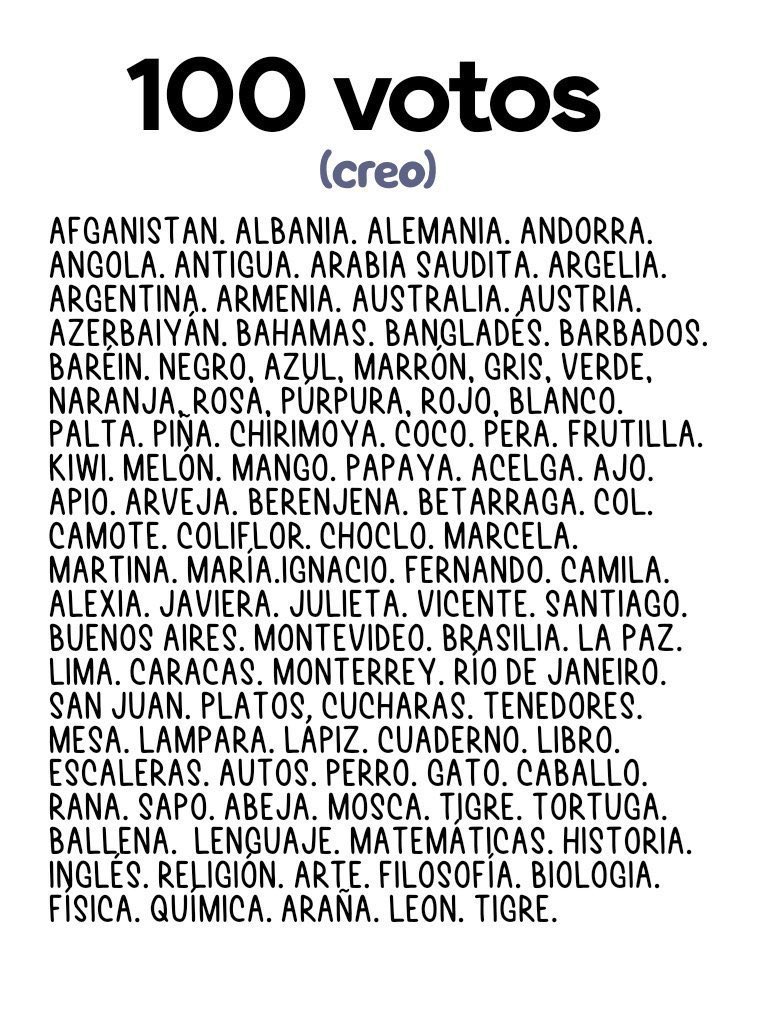 100 votos
(creo)

AFGANISTAN. ALBANIA. ALEMANIA. ANDORRA. ANGOLA. ANTIGUA. ARABIA SAUDITA. ARGELIA. ARGENTINA. ARMENIA. AUSTRALIA. AUSTRIA. AZERBAIYÁN. BAHAMAS. BANGLADÉS. BARBADOS. BARÉIN. NEGRO, AZUL, MARRÓN, GRIS, VERDE, NARANJA, ROSA, PÚRPURA, ROJO, BLANCO. PALTA. PIÑA. CHIRIMOYA. COCO. PERA. FRUTILLA. KIWI. MELÓN. MANGO. PAPAYA. ACELGA. AJO. APIO. ARVEJA. BERENJENA. BETARRAGA. COL. CAMOTE. COLIFLOR. CHOCLO. MARCELA. MARTINA. MARÍA.IGNACIO. FERNANDO. CAMILA. ALEXIA. JAVIERA. JULIETA. VICENTE. SANTIAGO. BUENOS AIRES. MONTEVIDEO. BRASILIA. LA PAZ. LIMA. CARACAS. MONTERREY. RÍO DE JANEIRO. SAN JUAN. PLATOS, CUCHARAS. TENEDORES. MESA. LAMPARA. LÁPIZ. CUADERNO. LIBRO. ESCALERAS. AUTOS. PERRO. GATO. CABALLO. RANA. SAPO. ABEJA. MOSCA. TIGRE. TORTUGA. BALLENA. LENGUAJE. MATEMÁTICAS. HISTORIA. INGLÉS. RELIGIÓN. ARTE. FILOSOFÍA. BIOLOGIA. FÍSICA. QUÍMICA. ARAÑA. LEON. TIGRE.